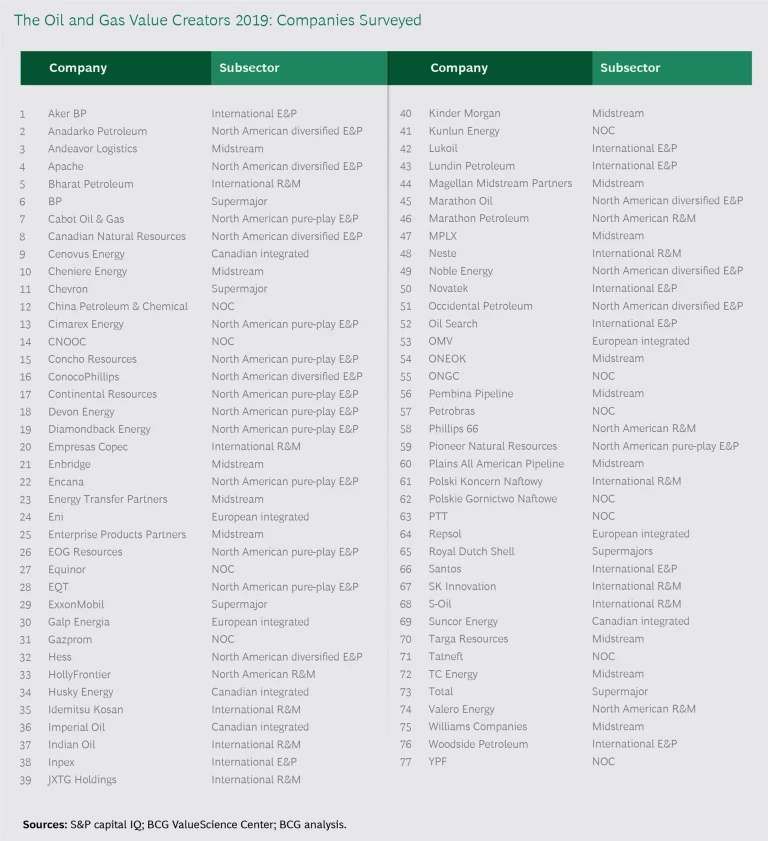 The Oil and Gas Value Creators 2019: Companies Surveyed

| | Company | Subsector |
|---|---|---|
| 1 | Aker BP | International E&P |
| 2 | Anadarko Petroleum | North American diversified E&P |
| 3 | Andeavor Logistics | Midstream |
| 4 | Apache | North American diversified E&P |
| 5 | Bharat Petroleum | International R&M |
| 6 | BP | Supermajor |
| 7 | Cabot Oil & Gas | North American pure-play E&P |
| 8 | Canadian Natural Resources | North American diversified E&P |
| 9 | Cenovus Energy | Canadian integrated |
| 10 | Cheniere Energy | Midstream |
| 11 | Chevron | Supermajor |
| 12 | China Petroleum & Chemical | NOC |
| 13 | Cimarex Energy | North American pure-play E&P |
| 14 | CNOOC | NOC |
| 15 | Concho Resources | North American pure-play E&P |
| 16 | ConocoPhillips | North American diversified E&P |
| 17 | Continental Resources | North American pure-play E&P |
| 18 | Devon Energy | North American pure-play E&P |
| 19 | Diamondback Energy | North American pure-play E&P |
| 20 | Empresas Copec | International R&M |
| 21 | Enbridge | Midstream |
| 22 | Encana | North American pure-play E&P |
| 23 | Energy Transfer Partners | Midstream |
| 24 | Eni | European integrated |
| 25 | Enterprise Products Partners | Midstream |
| 26 | EOG Resources | North American pure-play E&P |
| 27 | Equinor | NOC |
| 28 | EQT | North American pure-play E&P |
| 29 | ExxonMobil | Supermajor |
| 30 | Galp Energia | European integrated |
| 31 | Gazprom | NOC |
| 32 | Hess | North American diversified E&P |
| 33 | HollyFrontier | North American R&M |
| 34 | Husky Energy | Canadian integrated |
| 35 | Idemitsu Kosan | International R&M |
| 36 | Imperial Oil | Canadian integrated |
| 37 | Indian Oil | International R&M |
| 38 | Inpex | International E&P |
| 39 | JXTG Holdings | International R&M |

| | Company | Subsector |
|---|---|---|
| 40 | Kinder Morgan | Midstream |
| 41 | Kunlun Energy | NOC |
| 42 | Lukoil | International E&P |
| 43 | Lundin Petroleum | International E&P |
| 44 | Magellan Midstream Partners | Midstream |
| 45 | Marathon Oil | North American diversified E&P |
| 46 | Marathon Petroleum | North American R&M |
| 47 | MPLX | Midstream |
| 48 | Neste | International R&M |
| 49 | Noble Energy | North American diversified E&P |
| 50 | Novatek | International E&P |
| 51 | Occidental Petroleum | North American diversified E&P |
| 52 | Oil Search | International E&P |
| 53 | OMV | European integrated |
| 54 | ONEOK | Midstream |
| 55 | ONGC | NOC |
| 56 | Pembina Pipeline | Midstream |
| 57 | Petrobras | NOC |
| 58 | Phillips 66 | North American R&M |
| 59 | Pioneer Natural Resources | North American pure-play E&P |
| 60 | Plains All American Pipeline | Midstream |
| 61 | Polski Koncern Naftowy | International R&M |
| 62 | Polskie Gornictwo Naftowe | NOC |
| 63 | PTT | NOC |
| 64 | Repsol | European integrated |
| 65 | Royal Dutch Shell | Supermajors |
| 66 | Santos | International E&P |
| 67 | SK Innovation | International R&M |
| 68 | S-Oil | International R&M |
| 69 | Suncor Energy | Canadian integrated |
| 70 | Targa Resources | Midstream |
| 71 | Tatneft | NOC |
| 72 | TC Energy | Midstream |
| 73 | Total | Supermajor |
| 74 | Valero Energy | North American R&M |
| 75 | Williams Companies | Midstream |
| 76 | Woodside Petroleum | International E&P |
| 77 | YPF | NOC |

Sources: S&P capital IQ; BCG ValueScience Center; BCG analysis.